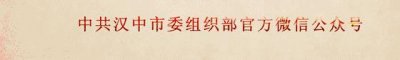 中共汉中市委组织部官方微信公众号